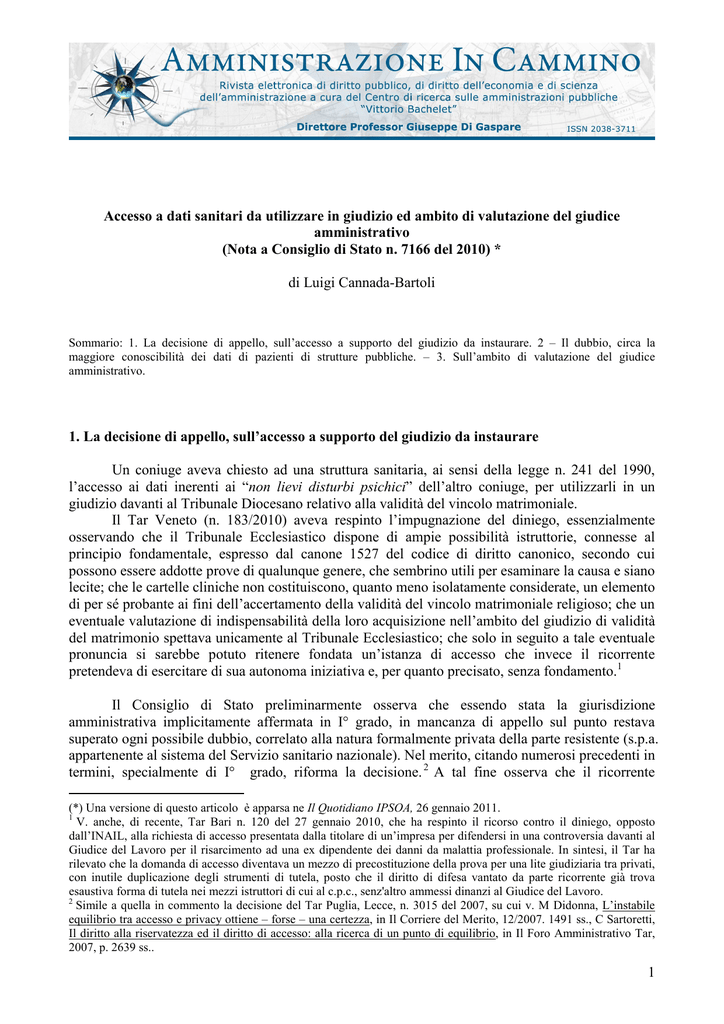 AMMINISTRAZIONE IN CAMMINO
Rivista elettronica di diritto pubblico, di diritto dell'economia e di scienza dell'amministrazione a cura del Centro di ricerca sulle amministrazioni pubbliche "Vittorio Bachelet"
Direttore Professor Giuseppe Di Gaspare
ISSN 2038-3711

Accesso a dati sanitari da utilizzare in giudizio ed ambito di valutazione del giudice amministrativo
(Nota a Consiglio di Stato n. 7166 del 2010) *

di Luigi Cannada-Bartoli

Sommario: 1. La decisione di appello, sull'accesso a supporto del giudizio da instaurare. 2 – Il dubbio, circa la maggiore conoscibilità dei dati di pazienti di strutture pubbliche. – 3. Sull'ambito di valutazione del giudice amministrativo.

1. La decisione di appello, sull'accesso a supporto del giudizio da instaurare

Un coniuge aveva chiesto ad una struttura sanitaria, ai sensi della legge n. 241 del 1990, l'accesso ai dati inerenti ai "non lievi disturbi psichici" dell'altro coniuge, per utilizzarli in un giudizio davanti al Tribunale Diocesano relativo alla validità del vincolo matrimoniale.
Il Tar Veneto (n. 183/2010) aveva respinto l'impugnazione del diniego, essenzialmente osservando che il Tribunale Ecclesiastico dispone di ampie possibilità istruttorie, connesse al principio fondamentale, espresso dal canone 1527 del codice di diritto canonico, secondo cui possono essere addotte prove di qualunque genere, che sembrino utili per esaminare la causa e siano lecite; che le cartelle cliniche non costituiscono, quanto meno isolatamente considerate, un elemento di per sé probante ai fini dell'accertamento della validità del vincolo matrimoniale religioso; che un eventuale valutazione di indispensabilità della loro acquisizione nell'ambito del giudizio di validità del matrimonio spettava unicamente al Tribunale Ecclesiastico; che solo in seguito a tale eventuale pronuncia si sarebbe potuto ritenere fondata un'istanza di accesso che invece il ricorrente pretendeva di esercitare di sua autonoma iniziativa e, per quanto precisato, senza fondamento.$^1$

Il Consiglio di Stato preliminarmente osserva che essendo stata la giurisdizione amministrativa implicitamente affermata in I° grado, in mancanza di appello sul punto restava superato ogni possibile dubbio, correlato alla natura formalmente privata della parte resistente (s.p.a. appartenente al sistema del Servizio sanitario nazionale). Nel merito, citando numerosi precedenti in termini, specialmente di I° grado, riforma la decisione.$^2$ A tal fine osserva che il ricorrente

(*) Una versione di questo articolo è apparsa ne Il Quotidiano IPSOA, 26 gennaio 2011.
$^1$ V. anche, di recente, Tar Bari n. 120 del 27 gennaio 2010, che ha respinto il ricorso contro il diniego, opposto dall'INAIL, alla richiesta di accesso presentata dalla titolare di un'impresa per difendersi in una controversia davanti al Giudice del Lavoro per il risarcimento ad una ex dipendente dei danni da malattia professionale. In sintesi, il Tar ha rilevato che la domanda di accesso diventava un mezzo di precostituzione della prova per una lite giudiziaria tra privati, con inutile duplicazione degli strumenti di tutela, posto che il diritto di difesa vantato da parte ricorrente già trova esaustiva forma di tutela nei mezzi istruttori di cui al c.p.c., senz'altro ammessi dinanzi al Giudice del Lavoro.
$^2$ Simile a quella in commento la decisione del Tar Puglia, Lecce, n. 3015 del 2007, su cui v. M Didonna, L'instabile equilibrio tra accesso e privacy ottiene – forse – una certezza, in Il Corriere del Merito, 12/2007. 1491 ss., C Sartoretti, Il diritto alla riservatezza ed il diritto di accesso: alla ricerca di un punto di equilibrio, in Il Foro Amministrativo Tar, 2007, p. 2639 ss..

1